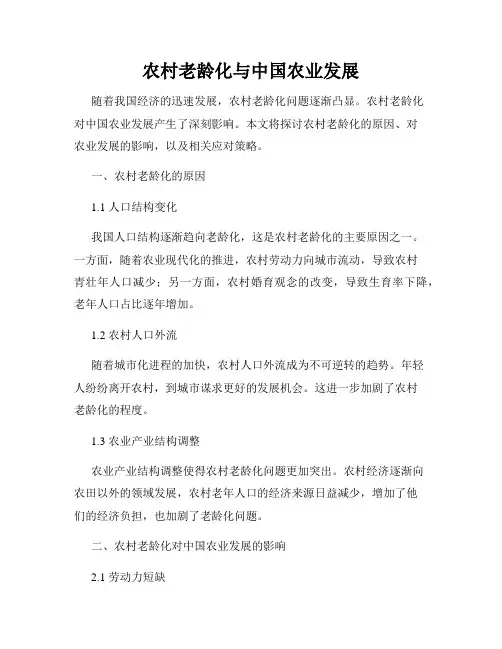 农村老龄化与中国农业发展

随着我国经济的迅速发展，农村老龄化问题逐渐凸显。农村老龄化对中国农业发展产生了深刻影响。本文将探讨农村老龄化的原因、对农业发展的影响，以及相关应对策略。

一、农村老龄化的原因

1.1 人口结构变化

我国人口结构逐渐趋向老龄化，这是农村老龄化的主要原因之一。一方面，随着农业现代化的推进，农村劳动力向城市流动，导致农村青壮年人口减少；另一方面，农村婚育观念的改变，导致生育率下降，老年人口占比逐年增加。

1.2 农村人口外流

随着城市化进程的加快，农村人口外流成为不可逆转的趋势。年轻人纷纷离开农村，到城市谋求更好的发展机会。这进一步加剧了农村老龄化的程度。

1.3 农业产业结构调整

农业产业结构调整使得农村老龄化问题更加突出。农村经济逐渐向农田以外的领域发展，农村老年人口的经济来源日益减少，增加了他们的经济负担，也加剧了老龄化问题。

二、农村老龄化对中国农业发展的影响

2.1 劳动力短缺